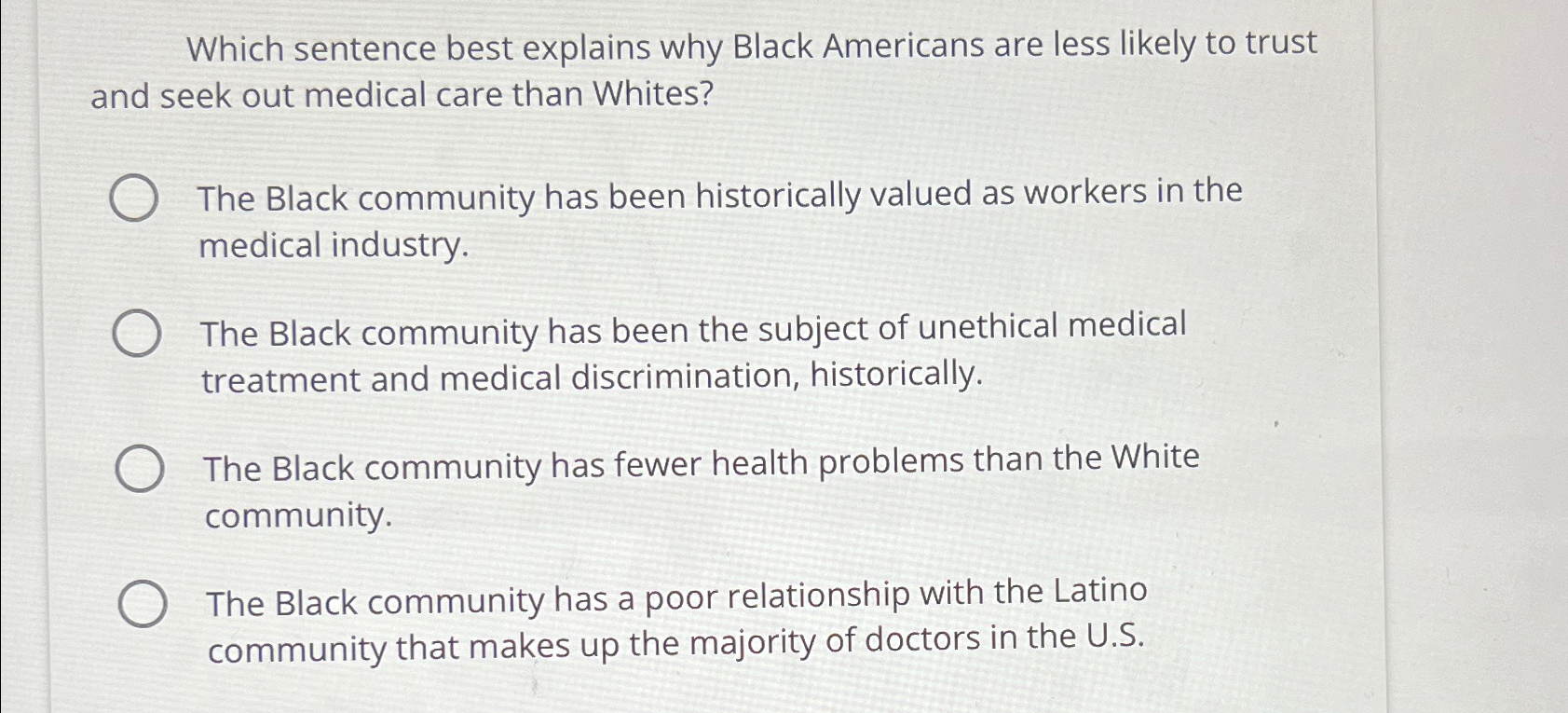 Which sentence best explains why Black Americans are less likely to trust and seek out medical care than Whites?

The Black community has been historically valued as workers in the medical industry.

The Black community has been the subject of unethical medical treatment and medical discrimination, historically.

The Black community has fewer health problems than the White community.

The Black community has a poor relationship with the Latino community that makes up the majority of doctors in the U.S.